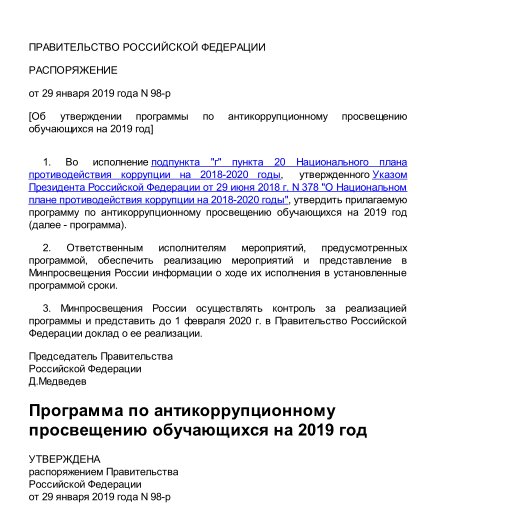 ПРАВИТЕЛЬСТВО РОССИЙСКОЙ ФЕДЕРАЦИИ

РАСПОРЯЖЕНИЕ

от 29 января 2019 года N 98-р

[Об утверждении программы по антикоррупционному просвещению обучающихся на 2019 год]

1. Во исполнение подпункта "г" пункта 20 Национального плана противодействия коррупции на 2018-2020 годы, утвержденного Указом Президента Российской Федерации от 29 июня 2018 г. N 378 "О Национальном плане противодействия коррупции на 2018-2020 годы", утвердить прилагаемую программу по антикоррупционному просвещению обучающихся на 2019 год (далее - программа).

2. Ответственным исполнителям мероприятий, предусмотренных программой, обеспечить реализацию мероприятий и представление в Минпросвещения России информации о ходе их исполнения в установленные программой сроки.

3. Минпросвещения России осуществлять контроль за реализацией программы и представить до 1 февраля 2020 г. в Правительство Российской Федерации доклад о ее реализации.

Председатель Правительства
Российской Федерации
Д.Медведев

Программа по антикоррупционному просвещению обучающихся на 2019 год

УТВЕРЖДЕНА
распоряжением Правительства
Российской Федерации
от 29 января 2019 года N 98-р